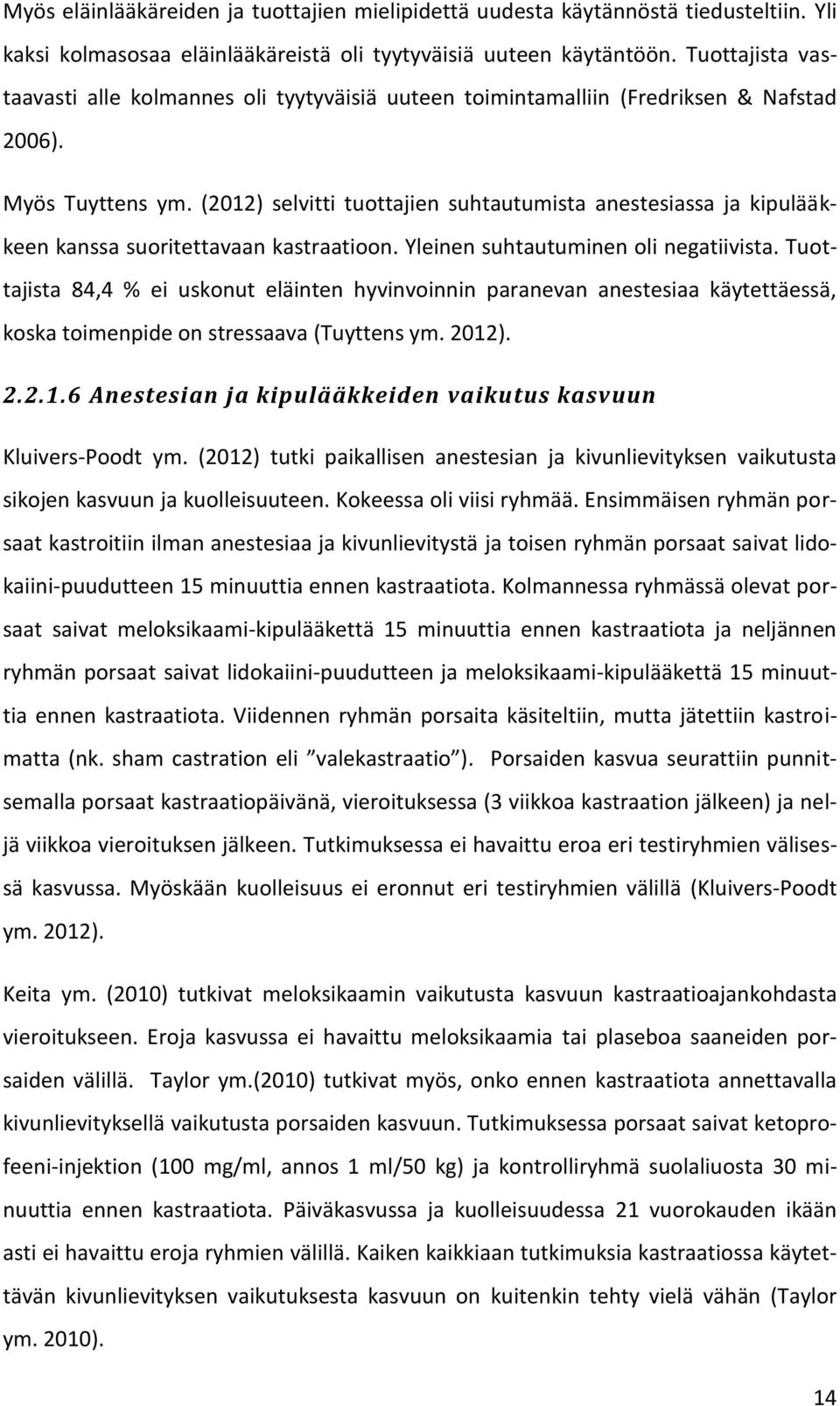 Myös eläinlääkäreiden ja tuottajien mielipidettä uudesta käytännöstä tiedusteltiin. Yli kaksi kolmasosaa eläinlääkäreistä oli tyytyväisiä uuteen käytäntöön. Tuottajista vastaavasti alle kolmannes oli tyytyväisiä uuteen toimintamalliin (Fredriksen & Nafstad 2006).

Myös Tuyttens ym. (2012) selvitti tuottajien suhtautumista anestesiassa ja kipulääkkeen kanssa suoritettavaan kastraatioon. Yleinen suhtautuminen oli negatiivista. Tuottajista 84,4 % ei uskonut eläinten hyvinvoinnin paranevan anestesiaa käytettäessä, koska toimenpide on stressaava (Tuyttens ym. 2012).

2.2.1.6 Anestesian ja kipulääkkeiden vaikutus kasvuun

Kluivers-Poodt ym. (2012) tutki paikallisen anestesian ja kivunlievityksen vaikutusta sikojen kasvuun ja kuolleisuuteen. Kokeessa oli viisi ryhmää. Ensimmäisen ryhmän porsaat kastroitiin ilman anestesiaa ja kivunlievitystä ja toisen ryhmän porsaat saivat lidokaiini-puudutteen 15 minuuttia ennen kastraatiota. Kolmannessa ryhmässä olevat porsaat saivat meloksikaami-kipulääkettä 15 minuuttia ennen kastraatiota ja neljännen ryhmän porsaat saivat lidokaiini-puudutteen ja meloksikaami-kipulääkettä 15 minuuttia ennen kastraatiota. Viidennen ryhmän porsaita käsiteltiin, mutta jätettiin kastroimatta (nk. sham castration eli ”valekastraatio”). Porsaiden kasvua seurattiin punnitsemalla porsaat kastraatiopäivänä, vieroituksessa (3 viikkoa kastraation jälkeen) ja neljä viikkoa vieroituksen jälkeen. Tutkimuksessa ei havaittu eroa eri testiryhmien välisessä kasvussa. Myöskään kuolleisuus ei eronnut eri testiryhmien välillä (Kluivers-Poodt ym. 2012).

Keita ym. (2010) tutkivat meloksikaamin vaikutusta kasvuun kastraatioajankohdasta vieroitukseen. Eroja kasvussa ei havaittu meloksikaamia tai plaseboa saaneiden porsaiden välillä. Taylor ym.(2010) tutkivat myös, onko ennen kastraatiota annettavalla kivunlievityksellä vaikutusta porsaiden kasvuun. Tutkimuksessa porsaat saivat ketoprofeeni-injektion (100 mg/ml, annos 1 ml/50 kg) ja kontrolliryhmä suolaliuosta 30 minuuttia ennen kastraatiota. Päiväkasvussa ja kuolleisuudessa 21 vuorokauden ikään asti ei eroja ryhmien välillä. Kaiken kaikkiaan tutkimuksia kastraatiossa käytettävän kivunlievityksen vaikutuksesta kasvuun on kuitenkin tehty vielä vähän (Taylor ym. 2010).

14